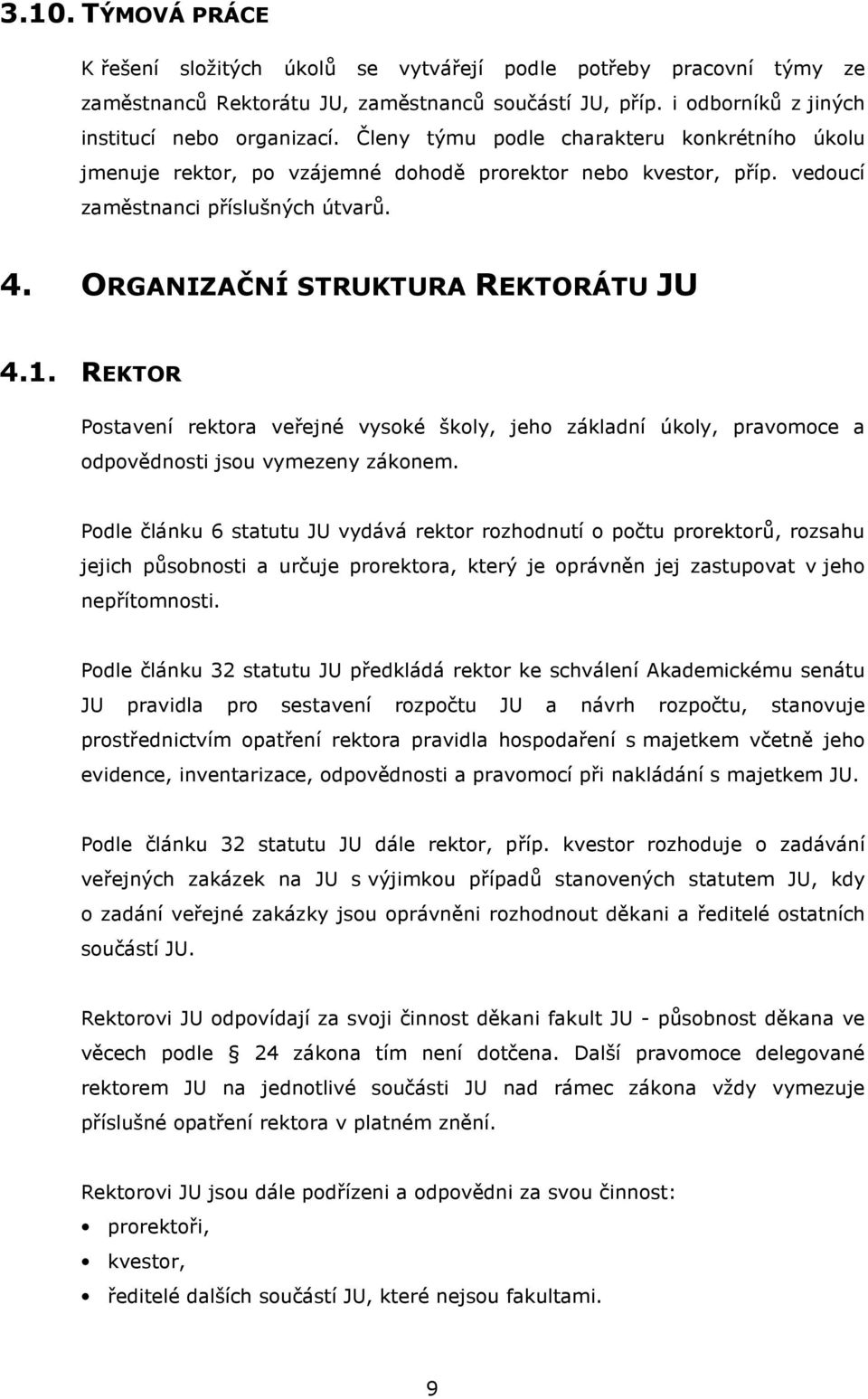 3.10. TÝMOVÁ PRÁCE

K řešení složitých úkolů se vytvářejí podle potřeby pracovní týmy ze zaměstnanců Rektorátu JU, zaměstnanců součástí JU, příp. i odborníků z jiných institucí nebo organizací. Členy týmu podle charakteru konkrétního úkolu jmenuje rektor, po vzájemné dohodě prorektor nebo kvestor, příp. vedoucí zaměstnanci příslušných útvarů.

4. ORGANIZAČNÍ STRUKTURA REKTORÁTU JU

4.1. REKTOR

Postavení rektora veřejné vysoké školy, jeho základní úkoly, pravomoce a odpovědnosti jsou vymezeny zákonem.

Podle článku 6 statutu JU vydává rektor rozhodnutí o počtu prorektorů, rozsahu jejich působnosti a určuje prorektora, který je oprávněn jej zastupovat v jeho nepřítomnosti.

Podle článku 32 statutu JU předkládá rektor ke schválení Akademickému senátu JU pravidla pro sestavení rozpočtu JU a návrh rozpočtu, stanovuje prostřednictvím opatření rektora pravidla hospodaření s majetkem včetně jeho evidence, inventarizace, odpovědnosti a pravomocí při nakládání s majetkem JU.

Podle článku 32 statutu JU dále rektor, příp. kvestor rozhoduje o zadávání veřejných zakázek na JU s výjimkou případů stanovených statutem JU, kdy o zadání veřejné zakázky jsou oprávněni rozhodnout děkani a ředitelé ostatních součástí JU.

Rektorovi JU odpovídají za svoji činnost děkani fakult JU - působnost děkana ve věcech podle 24 zákona tím není dotčena. Další pravomoce delegované rektorem JU na jednotlivé součásti JU nad rámec zákona vždy vymezuje příslušné opatření rektora v platném znění.

Rektorovi JU jsou dále podřízeni a odpovědni za svou činnost:

• prorektoři,
• kvestor,
• ředitelé dalších součástí JU, které nejsou fakultami.

9